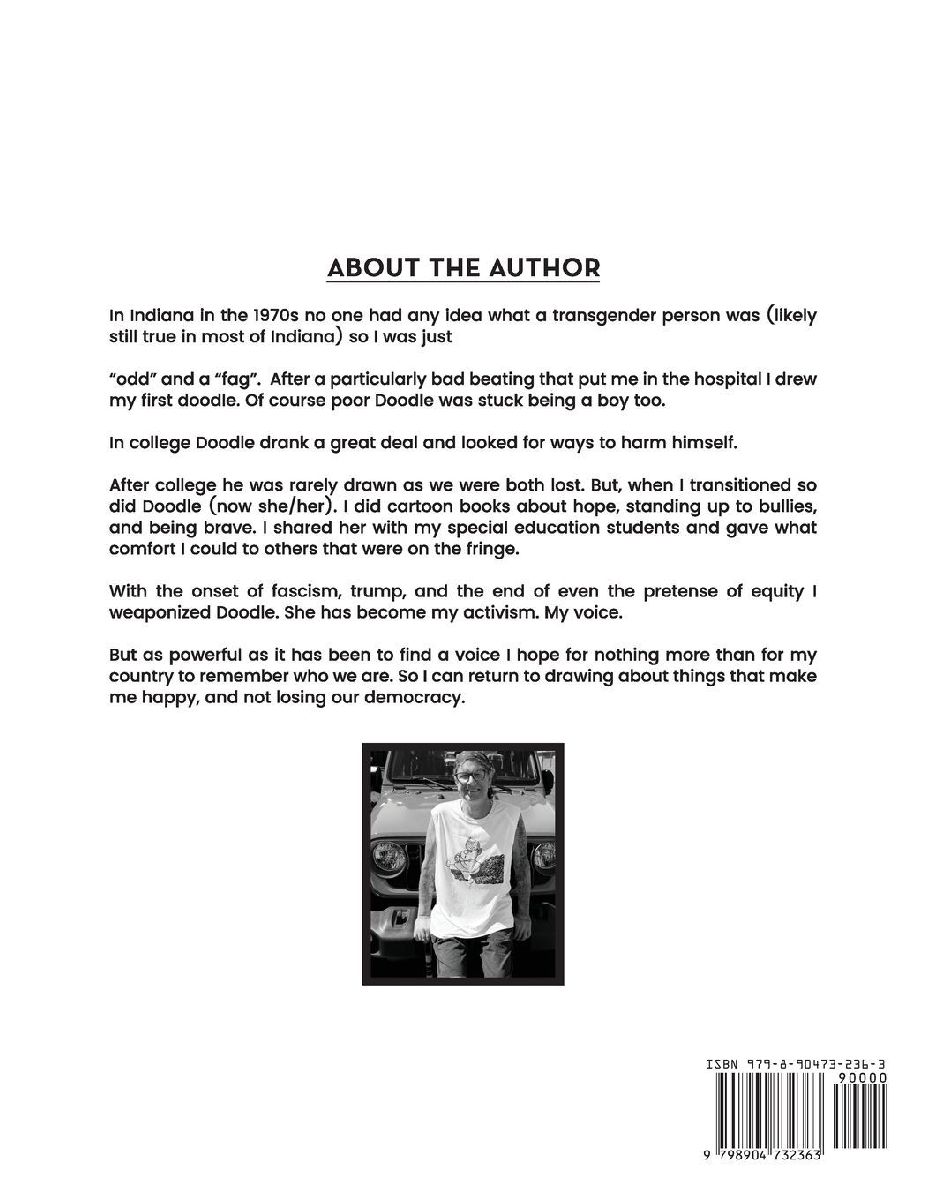 ABOUT THE AUTHOR

In Indiana in the 1970s no one had any idea what a transgender person was (likely still true in most of Indiana) so I was just

"odd" and a "fag". After a particularly bad beating that put me in the hospital I drew my first doodle. Of course poor Doodle was stuck being a boy too.

In college Doodle drank a great deal and looked for ways to harm himself.

After college he was rarely drawn as we were both lost. But, when I transitioned so did Doodle (now she/her). I did cartoon books about hope, standing up to bullies, and being brave. I shared her with my special education students and gave what comfort I could to others that were on the fringe.

With the onset of fascism, trump, and the end of even the pretense of equity I weaponized Doodle. She has become my activism. My voice.

But as powerful as it has been to find a voice I hope for nothing more than for my country to remember who we are. So I can return to drawing about things that make me happy, and not losing our democracy.

ISBN 979-8-90473-236-3
90000
9 798904 732363